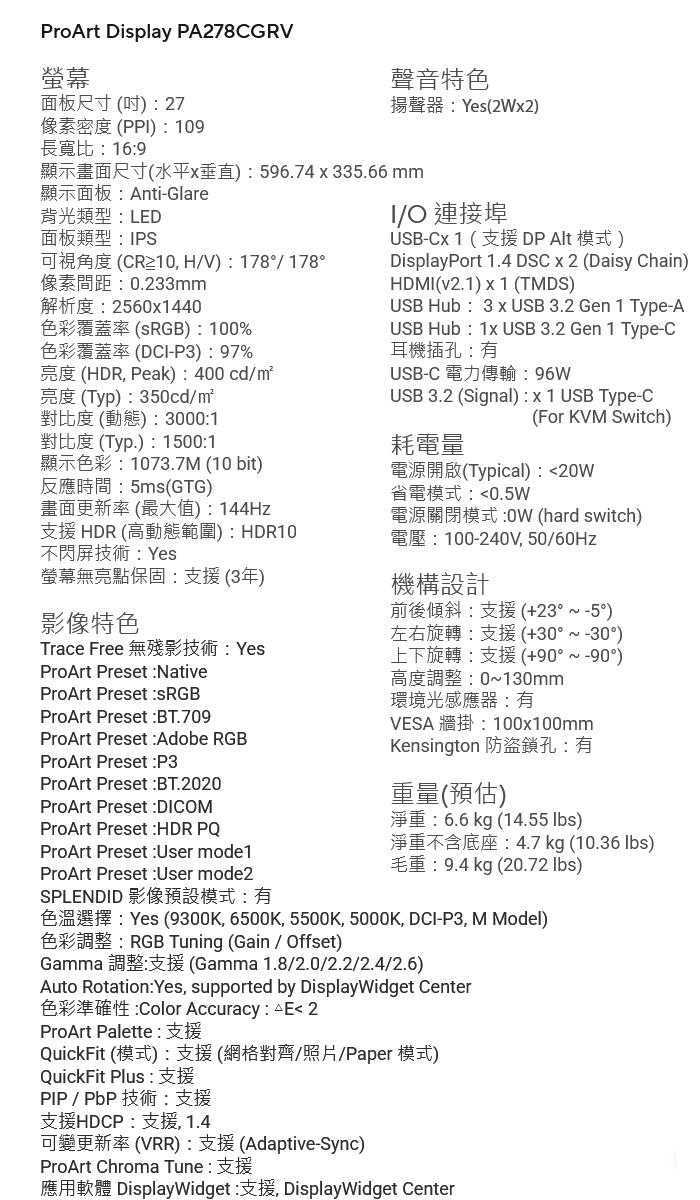 ProArt Display PA278CGRV

螢幕
面板尺寸 (吋)：27
像素密度 (PPI)：109
長寬比：16:9
顯示畫面尺寸(水平x垂直)：596.74 x 335.66 mm
顯示面板：Anti-Glare
背光類型：LED
面板類型：IPS
可視角度 (CR≧10, H/V)：178°/ 178°
像素間距：0.233mm
解析度：2560x1440
色彩覆蓋率 (sRGB)：100%
色彩覆蓋率 (DCI-P3)：97%
亮度 (HDR, Peak)：400 cd/㎡
亮度 (Typ)：350cd/㎡
對比度 (動態)：3000:1
對比度 (Typ.)：1500:1
顯示色彩：1073.7M (10 bit)
反應時間：5ms(GTG)
畫面更新率 (最大值)：144Hz
支援 HDR (高動態範圍)：HDR10
不閃屏技術：Yes
螢幕無亮點保固：支援 (3年)

影像特色
Trace Free 無殘影技術：Yes
ProArt Preset :Native
ProArt Preset :sRGB
ProArt Preset :BT.709
ProArt Preset :Adobe RGB
ProArt Preset :P3
ProArt Preset :BT.2020
ProArt Preset :DICOM
ProArt Preset :HDR PQ
ProArt Preset :User mode1
ProArt Preset :User mode2
SPLENDID 影像預設模式：有
色溫選擇：Yes (9300K, 6500K, 5500K, 5000K, DCI-P3, M Model)
色彩調整：RGB Tuning (Gain / Offset)
Gamma 調整:支援 (Gamma 1.8/2.0/2.2/2.4/2.6)
Auto Rotation:Yes, supported by DisplayWidget Center
色彩準確性 :Color Accuracy : △E< 2
ProArt Palette : 支援
QuickFit (模式)：支援 (網格對齊/照片/Paper 模式)
QuickFit Plus : 支援
PIP / PbP 技術：支援
支援HDCP：支援, 1.4
可變更新率 (VRR)：支援 (Adaptive-Sync)
ProArt Chroma Tune : 支援
應用軟體 DisplayWidget :支援, DisplayWidget Center

聲音特色
揚聲器：Yes(2Wx2)

I/O 連接埠
USB-Cx 1（支援 DP Alt 模式）
DisplayPort 1.4 DSC x 2 (Daisy Chain)
HDMI(v2.1) x 1 (TMDS)
USB Hub： 3 x USB 3.2 Gen 1 Type-A
USB Hub：1x USB 3.2 Gen 1 Type-C
耳機插孔：有
USB-C 電力傳輸：96W
USB 3.2 (Signal) : x 1 USB Type-C (For KVM Switch)

耗電量
電源開啟(Typical)：<20W
省電模式：<0.5W
電源關閉模式 :0W (hard switch)
電壓：100-240V, 50/60Hz

機構設計
前後傾斜：支援 (+23° ~ -5°)
左右旋轉：支援 (+30° ~ -30°)
上下旋轉：支援 (+90° ~ -90°)
高度調整：0~130mm
環境光感應器：有
VESA 牆掛：100x100mm
Kensington 防盜鎖孔：有

重量(預估)
淨重：6.6 kg (14.55 lbs)
淨重不含底座：4.7 kg (10.36 lbs)
毛重：9.4 kg (20.72 lbs)